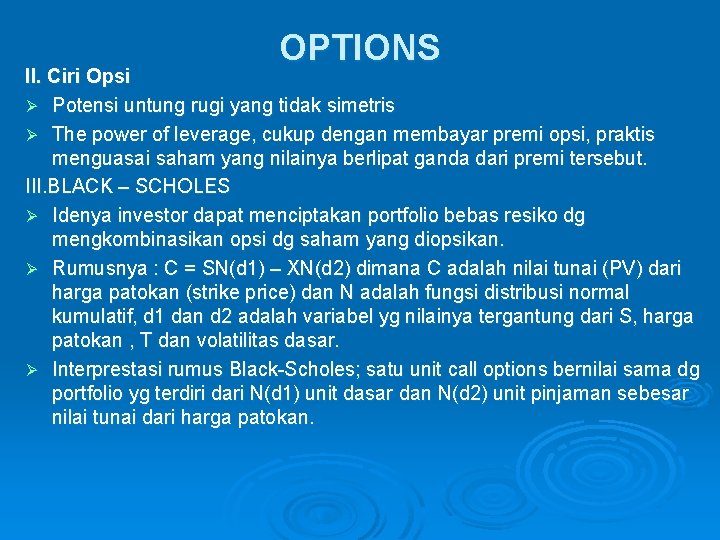 OPTIONS

II. Ciri Opsi

➢ Potensi untung rugi yang tidak simetris

➢ The power of leverage, cukup dengan membayar premi opsi, praktis menguasai saham yang nilainya berlipat ganda dari premi tersebut.

III.BLACK – SCHOLES

➢ Idenya investor dapat menciptakan portfolio bebas resiko dg mengkombinasikan opsi dg saham yang diopsikan.

➢ Rumusnya : C = SN(d1) – XN(d2) dimana C adalah nilai tunai (PV) dari harga patokan (strike price) dan N adalah fungsi distribusi normal kumulatif, d1 dan d2 adalah variabel yg nilainya tergantung dari S, harga patokan , T dan volatilitas dasar.

➢ Interprestasi rumus Black-Scholes; satu unit call options bernilai sama dg portfolio yg terdiri dari N(d1) unit dasar dan N(d2) unit pinjaman sebesar nilai tunai dari harga patokan.